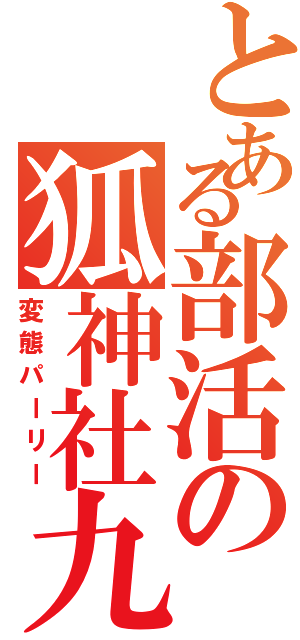 とある部活の狐神社九

変態パーリー